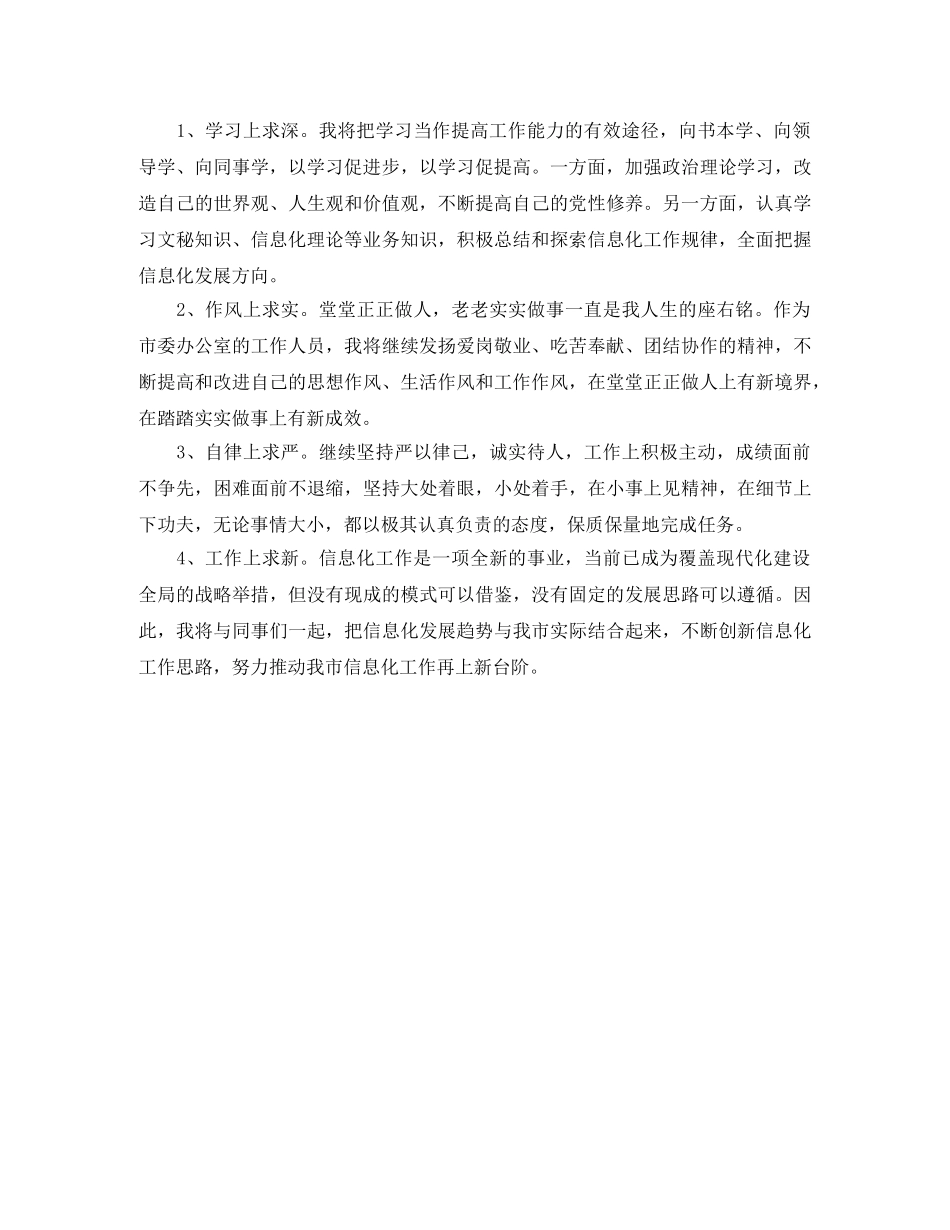 1、学习上求深。我将把学习当作提高工作能力的有效途径，向书本学、向领导学、向同事学，以学习促进步，以学习促提高。一方面，加强政治理论学习，改造自己的世界观、人生观和价值观，不断提高自己的党性修养。另一方面，认真学习文秘知识、信息化理论等业务知识，积极总结和探索信息化工作规律，全面把握信息化发展方向。

2、作风上求实。堂堂正正做人，老老实实做事一直是我人生的座右铭。作为市委办公室的工作人员，我将继续发扬爱岗敬业、吃苦奉献、团结协作的精神，不断提高和改进自己的思想作风、生活作风和工作作风，在堂堂正正做人上有新境界，在踏踏实实做事上有新成效。

3、自律上求严。继续坚持严以律己，诚实待人，工作上积极主动，成绩面前不争先，困难面前不退缩，坚持大处着眼，小处着手，在小事上见精神，在细节上下功夫，无论事情大小，都以极其认真负责的态度，保质保量地完成任务。

4、工作上求新。信息化工作是一项全新的事业，当前已成为覆盖现代化建设全局的战略举措，但没有现成的模式可以借鉴，没有固定的发展思路可以遵循。因此，我将与同事们一起，把信息化发展趋势与我市实际结合起来，不断创新信息化工作思路，努力推动我市信息化工作再上新台阶。